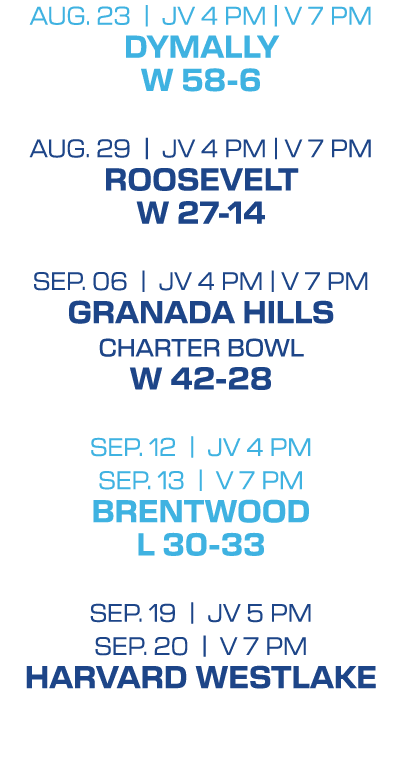 AUG. 23 | JV 4 PM | V 7 PM
DYMALLY
W 58-6

AUG. 29 | JV 4 PM | V 7 PM
ROOSEVELT
W 27-14

SEP. 06 | JV 4 PM | V 7 PM
GRANADA HILLS
CHARTER BOWL
W 42-28

SEP. 12 | JV 4 PM
SEP. 13 | V 7 PM
BRENTWOOD
L 30-33

SEP. 19 | JV 5 PM
SEP. 20 | V 7 PM
HARVARD WESTLAKE